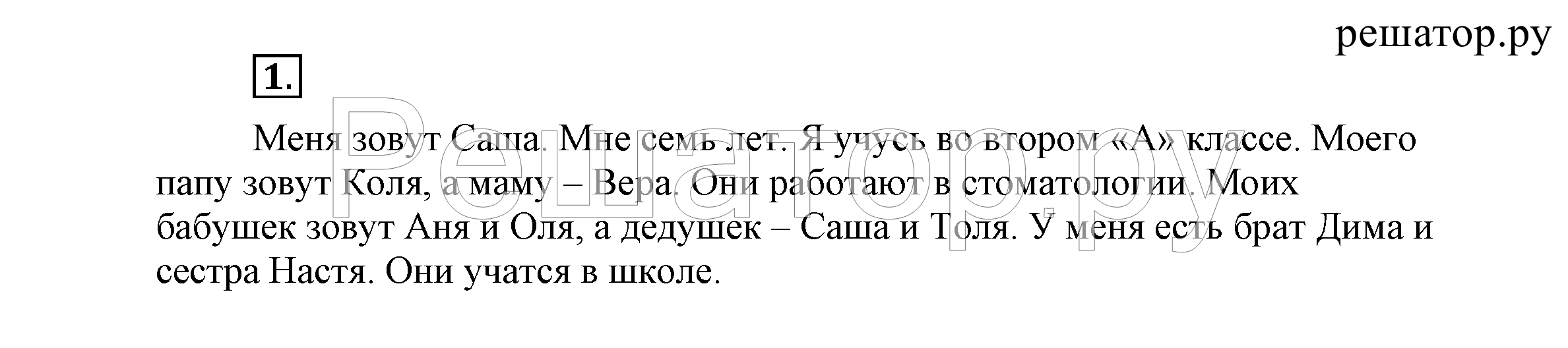 решатор.ру

1.

Меня зовут Саша. Мне семь лет. Я учусь во втором «А» классе. Моего папу зовут Коля, а маму – Вера. Они работают в стоматологии. Моих бабушек зовут Аня и Оля, а дедушек – Саша и Толя. У меня есть брат Дима и сестра Настя. Они учатся в школе.

Решатор.ру